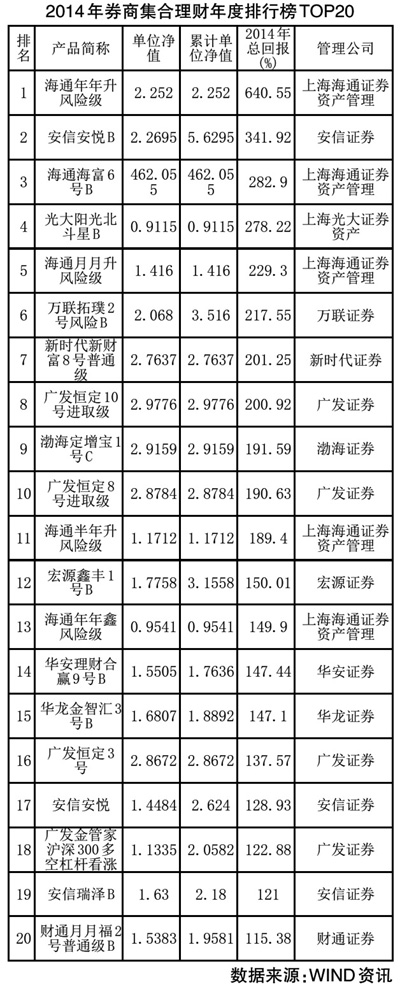 2014年券商集合理财年度排行榜TOP20

| 排名 | 产品简称 | 单位净值 | 累计单位净值 | 2014年总回报(%) | 管理公司 |
|---|---|---|---|---|---|
| 1 | 海通年年升风险级 | 2.252 | 2.252 | 640.55 | 上海海通证券资产管理 |
| 2 | 安信安悦B | 2.2695 | 5.6295 | 341.92 | 安信证券 |
| 3 | 海通海富6号B | 462.055 | 462.055 | 282.9 | 上海海通证券资产管理 |
| 4 | 光大阳光北斗星B | 0.9115 | 0.9115 | 278.22 | 上海光大证券资产 |
| 5 | 海通月月升风险级 | 1.416 | 1.416 | 229.3 | 上海海通证券资产管理 |
| 6 | 万联拓璞2号风险B | 2.068 | 3.516 | 217.55 | 万联证券 |
| 7 | 新时代新财富8号普通级 | 2.7637 | 2.7637 | 201.25 | 新时代证券 |
| 8 | 广发恒定10号进取级 | 2.9776 | 2.9776 | 200.92 | 广发证券 |
| 9 | 渤海定增宝1号C | 2.9159 | 2.9159 | 191.59 | 渤海证券 |
| 10 | 广发恒定8号进取级 | 2.8784 | 2.8784 | 190.63 | 广发证券 |
| 11 | 海通半年升风险级 | 1.1712 | 1.1712 | 189.4 | 上海海通证券资产管理 |
| 12 | 宏源鑫丰1号B | 1.7758 | 3.1558 | 150.01 | 宏源证券 |
| 13 | 海通年年鑫风险级 | 0.9541 | 0.9541 | 149.9 | 上海海通证券资产管理 |
| 14 | 华安理财合赢9号B | 1.5505 | 1.7636 | 147.44 | 华安证券 |
| 15 | 华龙金智汇3号B | 1.6807 | 1.8892 | 147.1 | 华龙证券 |
| 16 | 广发恒定3号 | 2.8672 | 2.8672 | 137.57 | 广发证券 |
| 17 | 安信安悦 | 1.4484 | 2.624 | 128.93 | 安信证券 |
| 18 | 广发金管家沪深300多空杠杆看涨 | 1.1335 | 2.0582 | 122.88 | 广发证券 |
| 19 | 安信瑞泽B | 1.63 | 2.18 | 121 | 安信证券 |
| 20 | 财通月月福2号普通级B | 1.5383 | 1.9581 | 115.38 | 财通证券 |

数据来源:WIND资讯